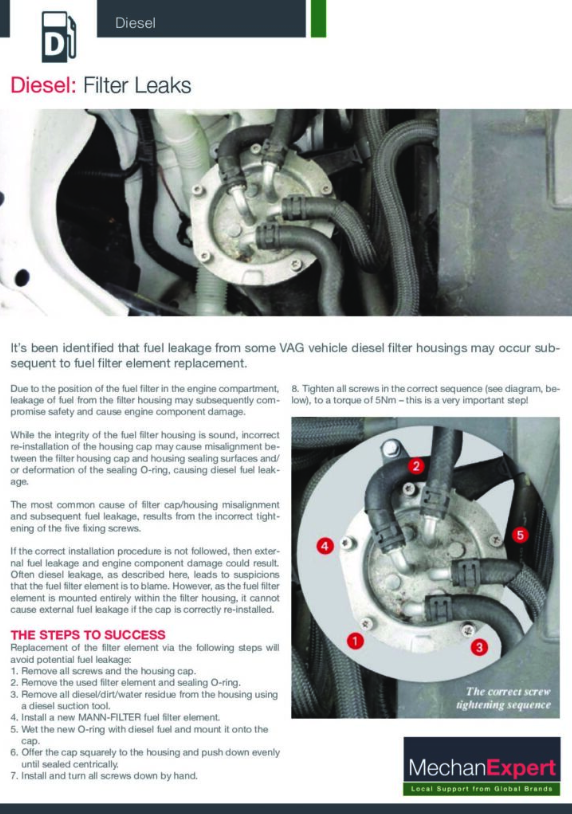 D

Diesel

Diesel: Filter Leaks

It's been identified that fuel leakage from some VAG vehicle diesel filter housings may occur subsequent to fuel filter element replacement.

Due to the position of the fuel filter in the engine compartment, leakage of fuel from the filter housing may subsequently compromise safety and cause engine component damage.

While the integrity of the fuel filter housing is sound, incorrect re-installation of the housing cap may cause misalignment between the filter housing cap and housing sealing surfaces and/or deformation of the sealing O-ring, causing diesel fuel leakage.

The most common cause of filter cap/housing misalignment and subsequent fuel leakage, results from the incorrect tightening of the five fixing screws.

If the correct installation procedure is not followed, then external fuel leakage and engine component damage could result. Often diesel leakage, as described here, leads to suspicions that the fuel filter element is to blame. However, as the fuel filter element is mounted entirely within the filter housing, it cannot cause external fuel leakage if the cap is correctly re-installed.

THE STEPS TO SUCCESS
Replacement of the filter element via the following steps will avoid potential fuel leakage:
1. Remove all screws and the housing cap.
2. Remove the used filter element and sealing O-ring.
3. Remove all diesel/dirt/water residue from the housing using a diesel suction tool.
4. Install a new MANN-FILTER fuel filter element.
5. Wet the new O-ring with diesel fuel and mount it onto the cap.
6. Offer the cap squarely to the housing and push down evenly until sealed centrically.
7. Install and turn all screws down by hand.

8. Tighten all screws in the correct sequence (see diagram, below), to a torque of 5Nm – this is a very important step!

2
4
5
1
3

The correct screw tightening sequence

MechanExpert
Local Support from Global Brands